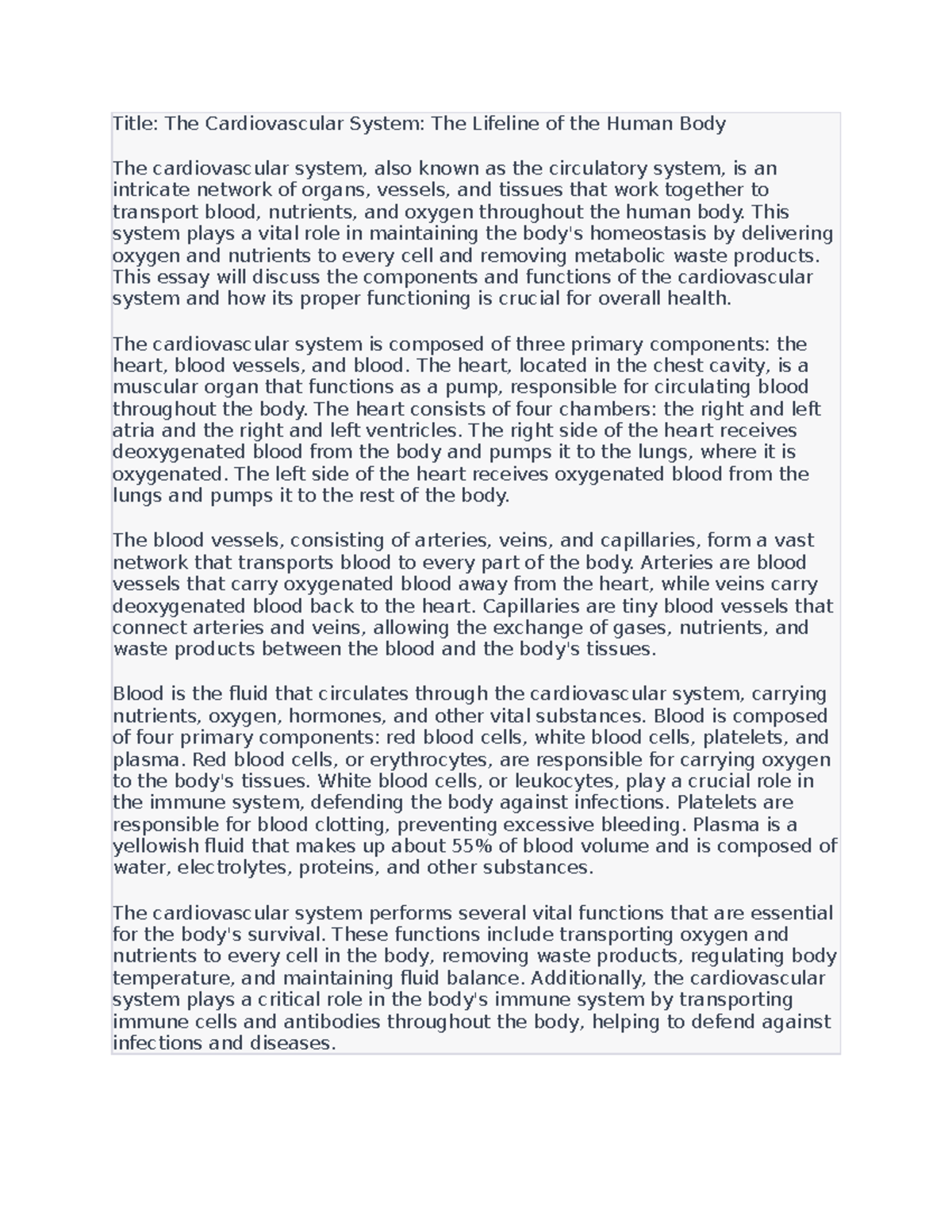 Title: The Cardiovascular System: The Lifeline of the Human Body

The cardiovascular system, also known as the circulatory system, is an intricate network of organs, vessels, and tissues that work together to transport blood, nutrients, and oxygen throughout the human body. This system plays a vital role in maintaining the body's homeostasis by delivering oxygen and nutrients to every cell and removing metabolic waste products. This essay will discuss the components and functions of the cardiovascular system and how its proper functioning is crucial for overall health.

The cardiovascular system is composed of three primary components: the heart, blood vessels, and blood. The heart, located in the chest cavity, is a muscular organ that functions as a pump, responsible for circulating blood throughout the body. The heart consists of four chambers: the right and left atria and the right and left ventricles. The right side of the heart receives deoxygenated blood from the body and pumps it to the lungs, where it is oxygenated. The left side of the heart receives oxygenated blood from the lungs and pumps it to the rest of the body.

The blood vessels, consisting of arteries, veins, and capillaries, form a vast network that transports blood to every part of the body. Arteries are blood vessels that carry oxygenated blood away from the heart, while veins carry deoxygenated blood back to the heart. Capillaries are tiny blood vessels that connect arteries and veins, allowing the exchange of gases, nutrients, and waste products between the blood and the body's tissues.

Blood is the fluid that circulates through the cardiovascular system, carrying nutrients, oxygen, hormones, and other vital substances. Blood is composed of four primary components: red blood cells, white blood cells, platelets, and plasma. Red blood cells, or erythrocytes, are responsible for carrying oxygen to the body's tissues. White blood cells, or leukocytes, play a crucial role in the immune system, defending the body against infections. Platelets are responsible for blood clotting, preventing excessive bleeding. Plasma is a yellowish fluid that makes up about 55% of blood volume and is composed of water, electrolytes, proteins, and other substances.

The cardiovascular system performs several vital functions that are essential for the body's survival. These functions include transporting oxygen and nutrients to every cell in the body, removing waste products, regulating body temperature, and maintaining fluid balance. Additionally, the cardiovascular system plays a critical role in the body's immune system by transporting immune cells and antibodies throughout the body, helping to defend against infections and diseases.